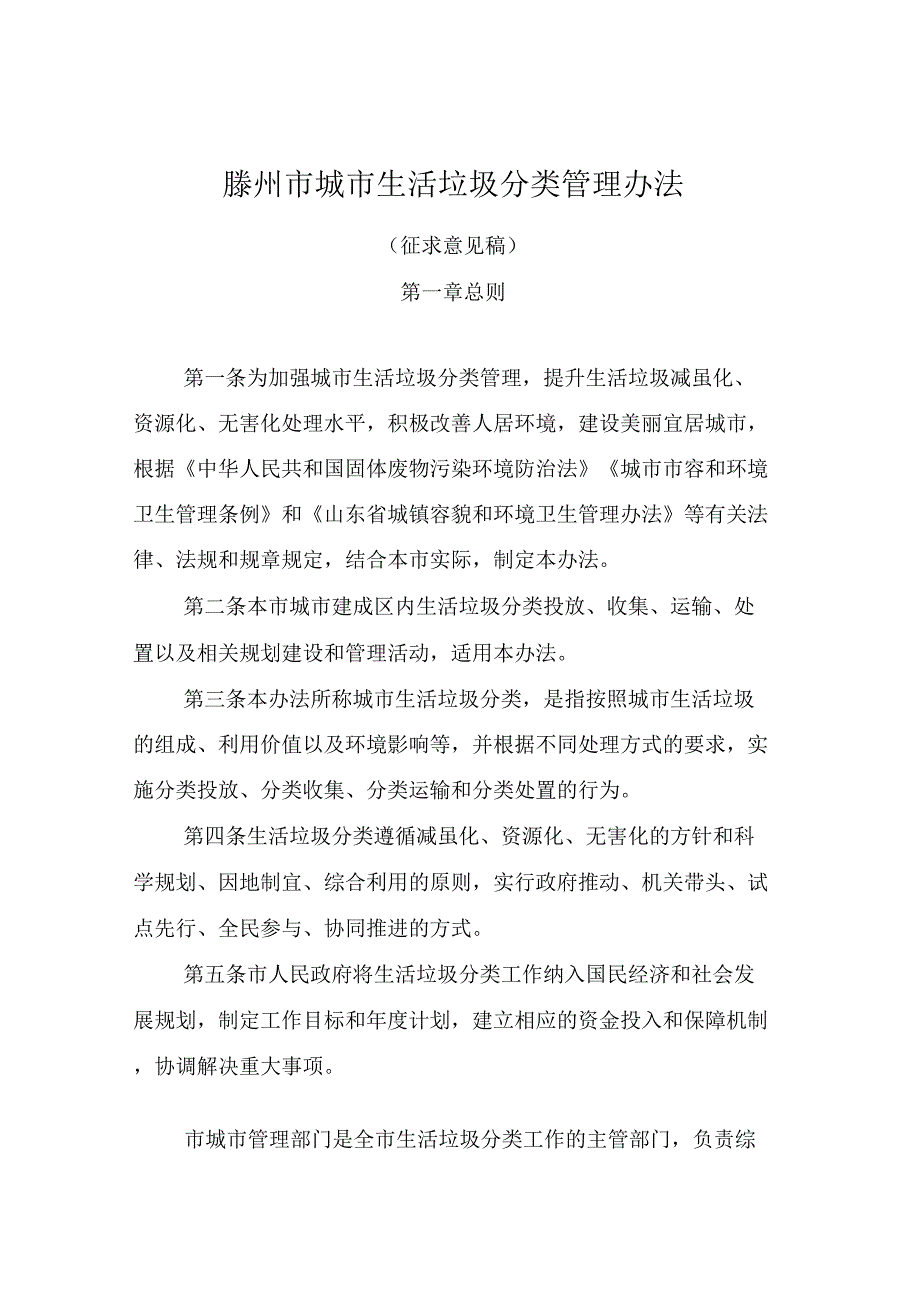 滕州市城市生活垃圾分类管理办法

（征求意见稿）

第一章总则

第一条为加强城市生活垃圾分类管理，提升生活垃圾减虽化、资源化、无害化处理水平，积极改善人居环境，建设美丽宜居城市，根据《中华人民共和国固体废物污染环境防治法》《城市市容和环境卫生管理条例》和《山东省城镇容貌和环境卫生管理办法》等有关法律、法规和规章规定，结合本市实际，制定本办法。

第二条本市城市建成区内生活垃圾分类投放、收集、运输、处置以及相关规划建设和管理活动，适用本办法。

第三条本办法所称城市生活垃圾分类，是指按照城市生活垃圾的组成、利用价值以及环境影响等，并根据不同处理方式的要求，实施分类投放、分类收集、分类运输和分类处置的行为。

第四条生活垃圾分类遵循减虽化、资源化、无害化的方针和科学规划、因地制宜、综合利用的原则，实行政府推动、机关带头、试点先行、全民参与、协同推进的方式。

第五条市人民政府将生活垃圾分类工作纳入国民经济和社会发展规划，制定工作目标和年度计划，建立相应的资金投入和保障机制，协调解决重大事项。

市城市管理部门是全市生活垃圾分类工作的主管部门，负责综